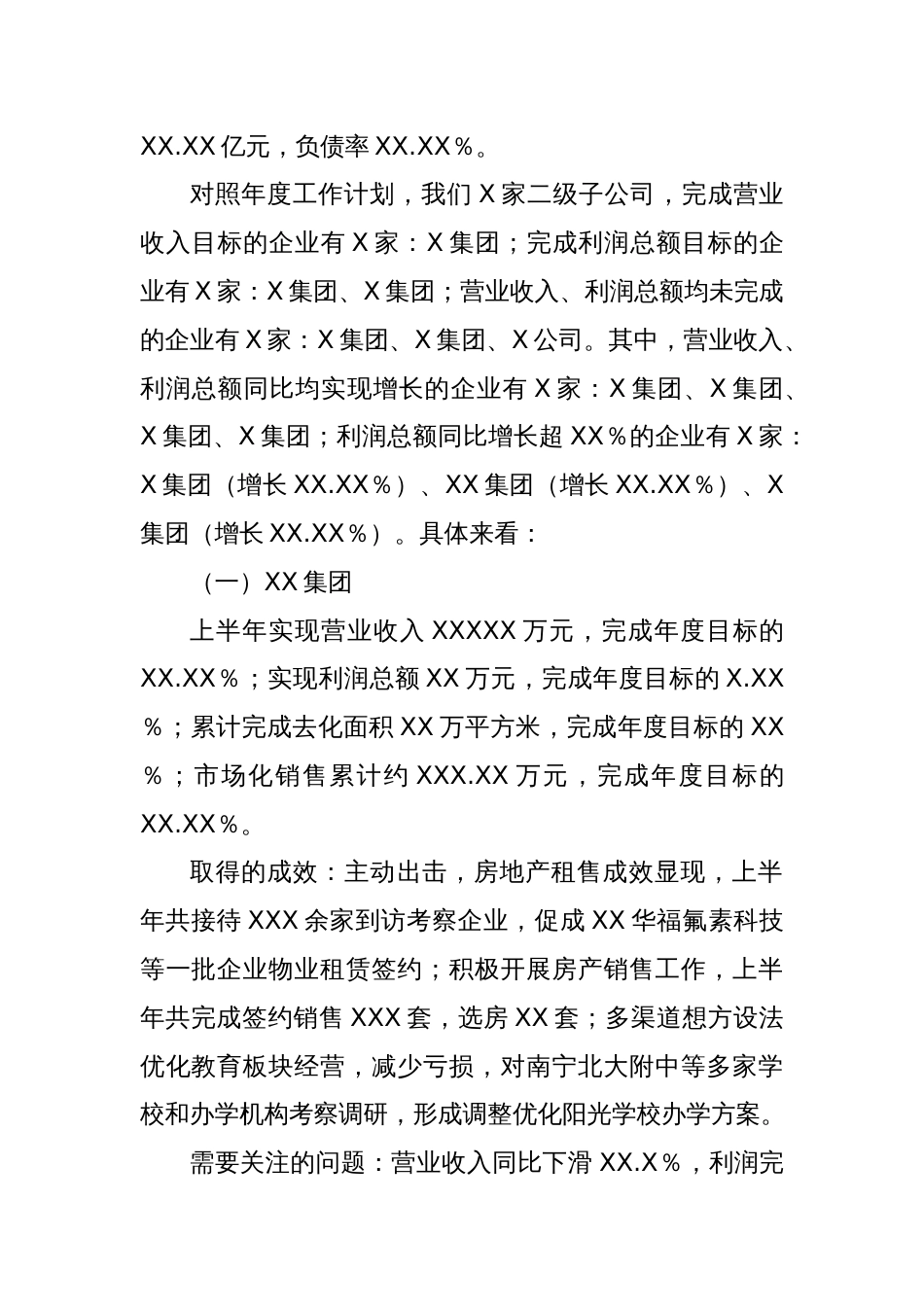 XX.XX 亿元，负债率 XX.XX％。

对照年度工作计划，我们 X 家二级子公司，完成营业收入目标的企业有 X 家：X 集团；完成利润总额目标的企业有 X 家：X 集团、X 集团；营业收入、利润总额均未完成的企业有 X 家：X 集团、X 集团、X 公司。其中，营业收入、利润总额同比均实现增长的企业有 X 家：X 集团、X 集团、X 集团、X 集团；利润总额同比增长超 XX％的企业有 X 家：X 集团（增长 XX.XX％）、XX 集团（增长 XX.XX％）、X 集团（增长 XX.XX％）。具体来看：

（一）XX 集团

上半年实现营业收入 XXXXX 万元，完成年度目标的 XX.XX％；实现利润总额 XX 万元，完成年度目标的 X.XX％；累计完成去化面积 XX 万平方米，完成年度目标的 XX％；市场化销售累计约 XXX.XX 万元，完成年度目标的 XX.XX％。

取得的成效：主动出击，房地产租售成效显现，上半年共接待 XXX 余家到访考察企业，促成 XX 华福氟素科技等一批企业物业租赁签约；积极开展房产销售工作，上半年共完成签约销售 XXX 套，选房 XX 套；多渠道想方设法优化教育板块经营，减少亏损，对南宁北大附中等多家学校和办学机构考察调研，形成调整优化阳光学校办学方案。

需要关注的问题：营业收入同比下滑 XX.X％，利润完